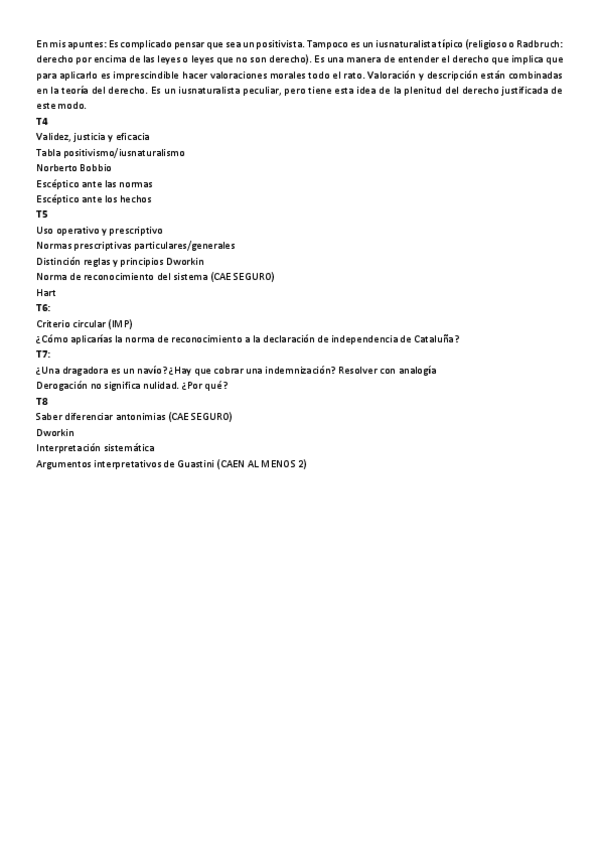 En mis apuntes: Es complicado pensar que sea un positivista. Tampoco es un iusnaturalista típico (religioso o Radbruch: derecho por encima de las leyes o leyes que no son derecho). Es una manera de entender el derecho que implica que para aplicarlo es imprescindible hacer valoraciones morales todo el rato. Valoración y descripción están combinadas en la teoría del derecho. Es un iusnaturalista peculiar, pero tiene esta idea de la plenitud del derecho justificada de este modo.

T4
Validez, justicia y eficacia
Tabla positivismo/iusnaturalismo
Norberto Bobbio
Escéptico ante las normas
Escéptico ante los hechos
T5
Uso operativo y prescriptivo
Normas prescriptivas particulares/generales
Distinción reglas y principios Dworkin
Norma de reconocimiento del sistema (CAE SEGURO)
Hart
T6:
Criterio circular (IMP)
¿Cómo aplicarías la norma de reconocimiento a la declaración de independencia de Cataluña?
T7:
¿Una dragadora es un navío? ¿Hay que cobrar una indemnización? Resolver con analogía
Derogación no significa nulidad. ¿Por qué?
T8
Saber diferenciar antonimias (CAE SEGURO)
Dworkin
Interpretación sistemática
Argumentos interpretativos de Guastini (CAEN AL MENOS 2)